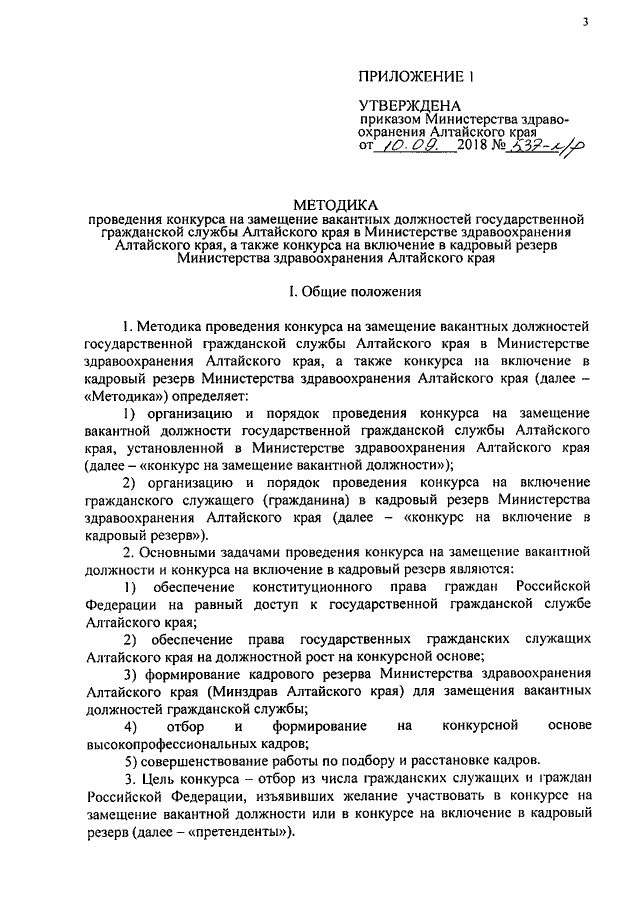 3

ПРИЛОЖЕНИЕ 1

УТВЕРЖДЕНА
приказом Министерства здравоохранения Алтайского края
от 10.09. 2018 № 537-л/р

МЕТОДИКА
проведения конкурса на замещение вакантных должностей государственной гражданской службы Алтайского края в Министерстве здравоохранения Алтайского края, а также конкурса на включение в кадровый резерв Министерства здравоохранения Алтайского края

I. Общие положения

1. Методика проведения конкурса на замещение вакантных должностей государственной гражданской службы Алтайского края в Министерстве здравоохранения Алтайского края, а также конкурса на включение в кадровый резерв Министерства здравоохранения Алтайского края (далее – «Методика») определяет:

1) организацию и порядок проведения конкурса на замещение вакантной должности государственной гражданской службы Алтайского края, установленной в Министерстве здравоохранения Алтайского края (далее – «конкурс на замещение вакантной должности»);

2) организацию и порядок проведения конкурса на включение гражданского служащего (гражданина) в кадровый резерв Министерства здравоохранения Алтайского края (далее – «конкурс на включение в кадровый резерв»).

2. Основными задачами проведения конкурса на замещение вакантной должности и конкурса на включение в кадровый резерв являются:

1) обеспечение конституционного права граждан Российской Федерации на равный доступ к государственной гражданской службе Алтайского края;

2) обеспечение права государственных гражданских служащих Алтайского края на должностной рост на конкурсной основе;

3) формирование кадрового резерва Министерства здравоохранения Алтайского края (Минздрав Алтайского края) для замещения вакантных должностей гражданской службы;

4) отбор и формирование на конкурсной основе высокопрофессиональных кадров;

5) совершенствование работы по подбору и расстановке кадров.

3. Цель конкурса – отбор из числа гражданских служащих и граждан Российской Федерации, изъявивших желание участвовать в конкурсе на замещение вакантной должности или в конкурсе на включение в кадровый резерв (далее – «претенденты»).